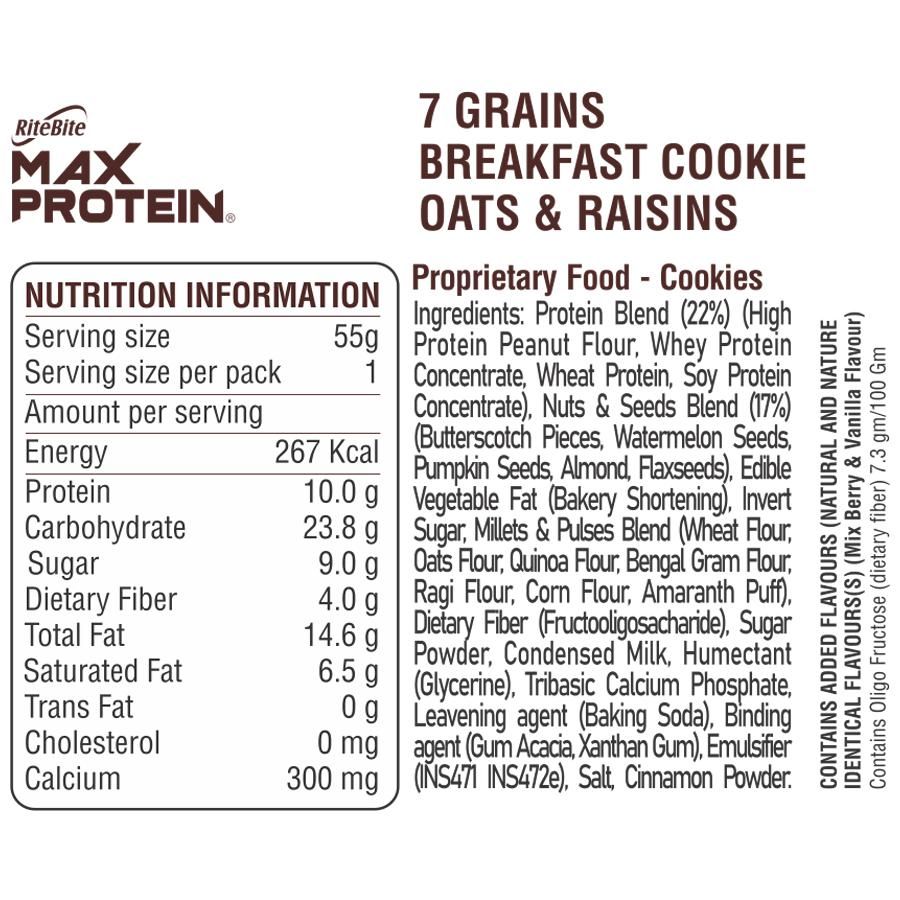 RiteBite
MAX
PROTEIN®

7 GRAINS
BREAKFAST COOKIE
OATS & RAISINS

NUTRITION INFORMATION
Serving size 55g
Serving size per pack 1
Amount per serving
Energy 267 Kcal
Protein 10.0 g
Carbohydrate 23.8 g
Sugar 9.0 g
Dietary Fiber 4.0 g
Total Fat 14.6 g
Saturated Fat 6.5 g
Trans Fat 0 g
Cholesterol 0 mg
Calcium 300 mg

Proprietary Food - Cookies

Ingredients: Protein Blend (22%) (High Protein Peanut Flour, Whey Protein Concentrate, Wheat Protein, Soy Protein Concentrate), Nuts & Seeds Blend (17%) (Butterscotch Pieces, Watermelon Seeds, Pumpkin Seeds, Almond, Flaxseeds), Edible Vegetable Fat (Bakery Shortening), Invert Sugar, Millets & Pulses Blend (Wheat Flour, Oats Flour, Quinoa Flour, Bengal Gram Flour, Ragi Flour, Corn Flour, Amaranth Puff), Dietary Fiber (Fructooligosacharide), Sugar Powder, Condensed Milk, Humectant (Glycerine), Tribasic Calcium Phosphate, Leavening agent (Baking Soda), Binding agent (Gum Acacia, Xanthan Gum), Emulsifier (INS471 INS472e), Salt, Cinnamon Powder.

CONTAINS ADDED FLAVOURS (NATURAL AND NATURE IDENTICAL FLAVOURS(S) (Mix Berry & Vanilla Flavour)
Contains Oligo Fructose (dietary fiber) 7.3 gm/100 Gm